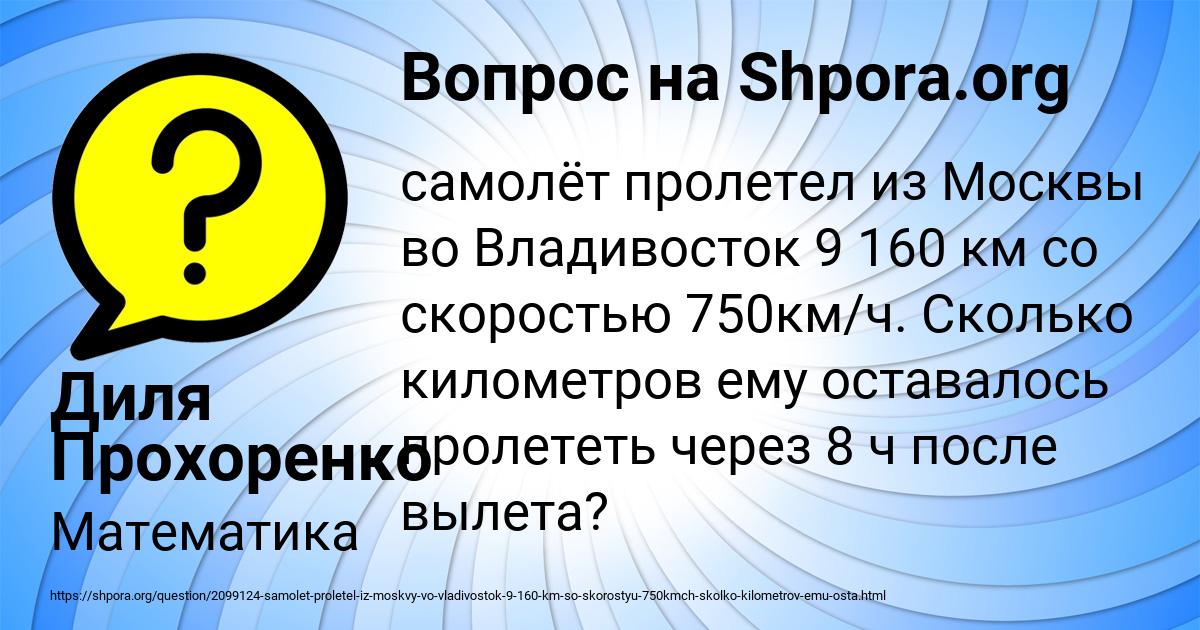 Вопрос на Shpora.org

?

самолёт пролетел из Москвы во Владивосток 9 160 км со скоростью 750км/ч. Сколько километров ему оставалось пролететь через 8 ч после вылета?

Диля Прохоренко

Математика

https://shpora.org/question/2099124-samolet-proletel-iz-moskvy-vo-vladivostok-9-160-km-so-skorostyu-750kmch-skolko-kilometrov-emu-osta.html